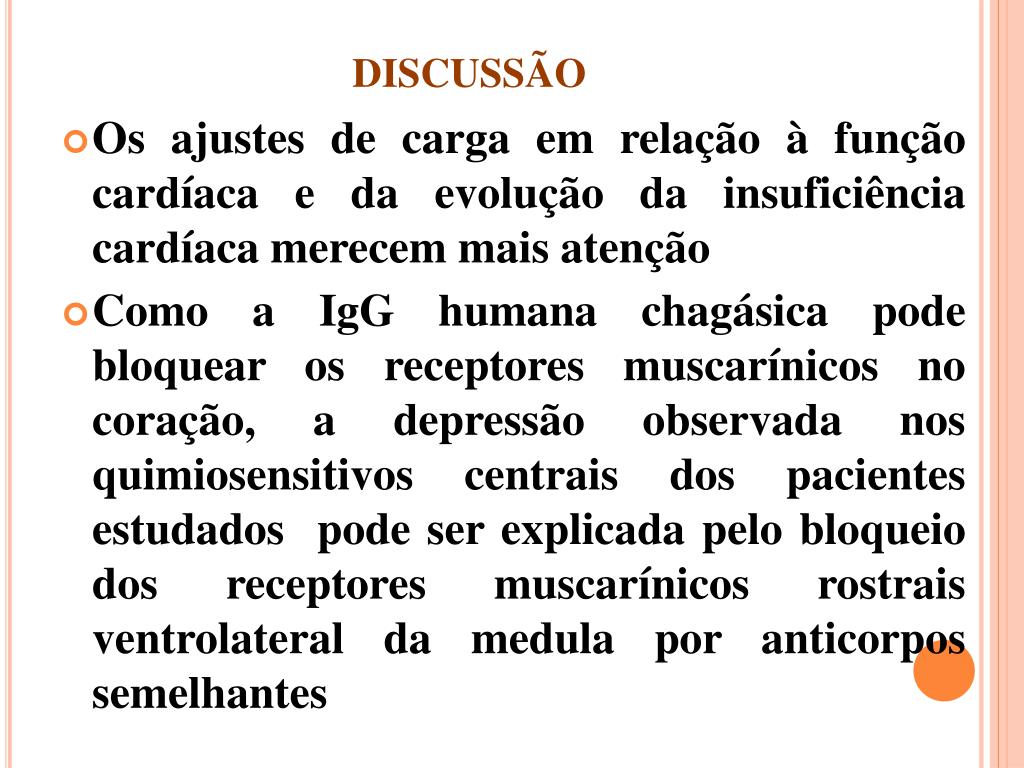 DISCUSSÃO

Os ajustes de carga em relação à função cardíaca e da evolução da insuficiência cardíaca merecem mais atenção

Como a IgG humana chagásica pode bloquear os receptores muscarínicos no coração, a depressão observada nos quimiosensitivos centrais dos pacientes estudados pode ser explicada pelo bloqueio dos receptores muscarínicos rostrais ventrolateral da medula por anticorpos semelhantes